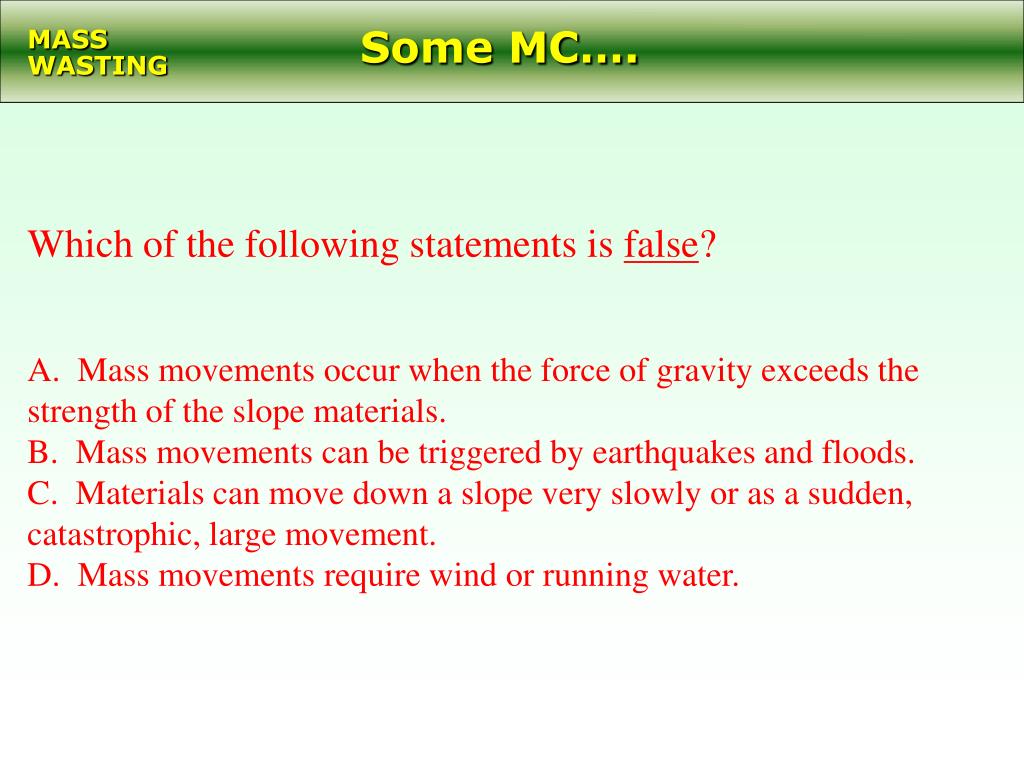 MASS
WASTING

Some MC….

Which of the following statements is false?

A. Mass movements occur when the force of gravity exceeds the strength of the slope materials.
B. Mass movements can be triggered by earthquakes and floods.
C. Materials can move down a slope very slowly or as a sudden, catastrophic, large movement.
D. Mass movements require wind or running water.